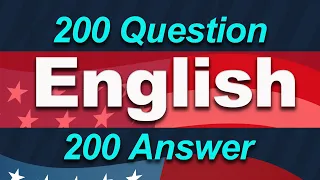 200 Question

English

200 Answer